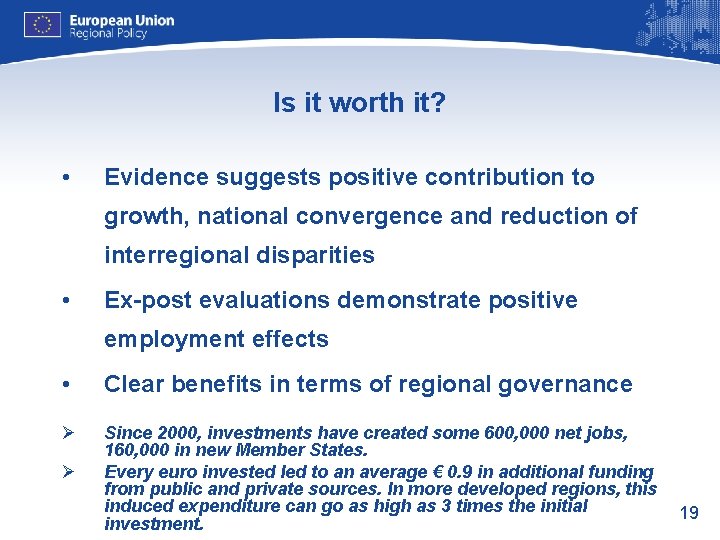 European Union
Regional Policy

Is it worth it?

• Evidence suggests positive contribution to growth, national convergence and reduction of interregional disparities

• Ex-post evaluations demonstrate positive employment effects

• Clear benefits in terms of regional governance

➢ Since 2000, investments have created some 600,000 net jobs, 160,000 in new Member States.

➢ Every euro invested led to an average € 0.9 in additional funding from public and private sources. In more developed regions, this induced expenditure can go as high as 3 times the initial investment.

19